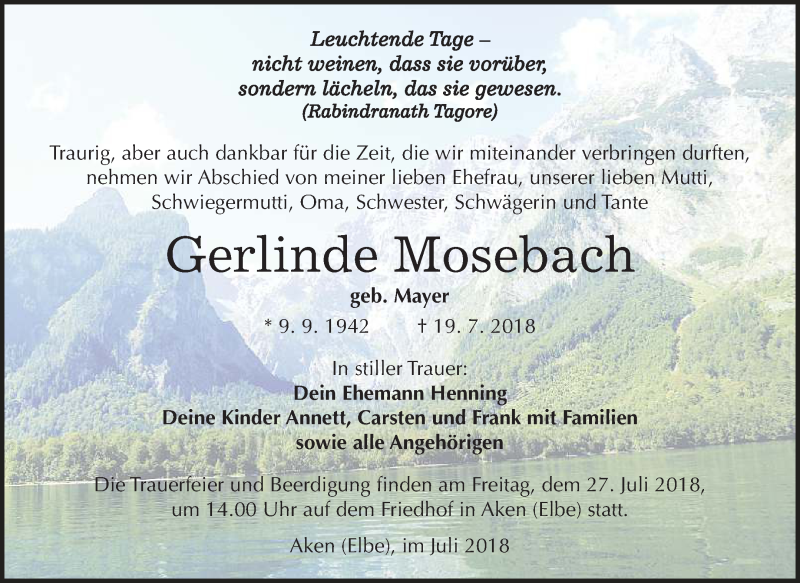 Leuchtende Tage –
nicht weinen, dass sie vorüber,
sondern lächeln, das sie gewesen.
(Rabindranath Tagore)

Traurig, aber auch dankbar für die Zeit, die wir miteinander verbringen durften, nehmen wir Abschied von meiner lieben Ehefrau, unserer lieben Mutti, Schwiegermutti, Oma, Schwester, Schwägerin und Tante

Gerlinde Mosebach

geb. Mayer

* 9. 9. 1942 † 19. 7. 2018

In stiller Trauer:
Dein Ehemann Henning
Deine Kinder Annett, Carsten und Frank mit Familien
sowie alle Angehörigen

Die Trauerfeier und Beerdigung finden am Freitag, dem 27. Juli 2018, um 14.00 Uhr auf dem Friedhof in Aken (Elbe) statt.

Aken (Elbe), im Juli 2018